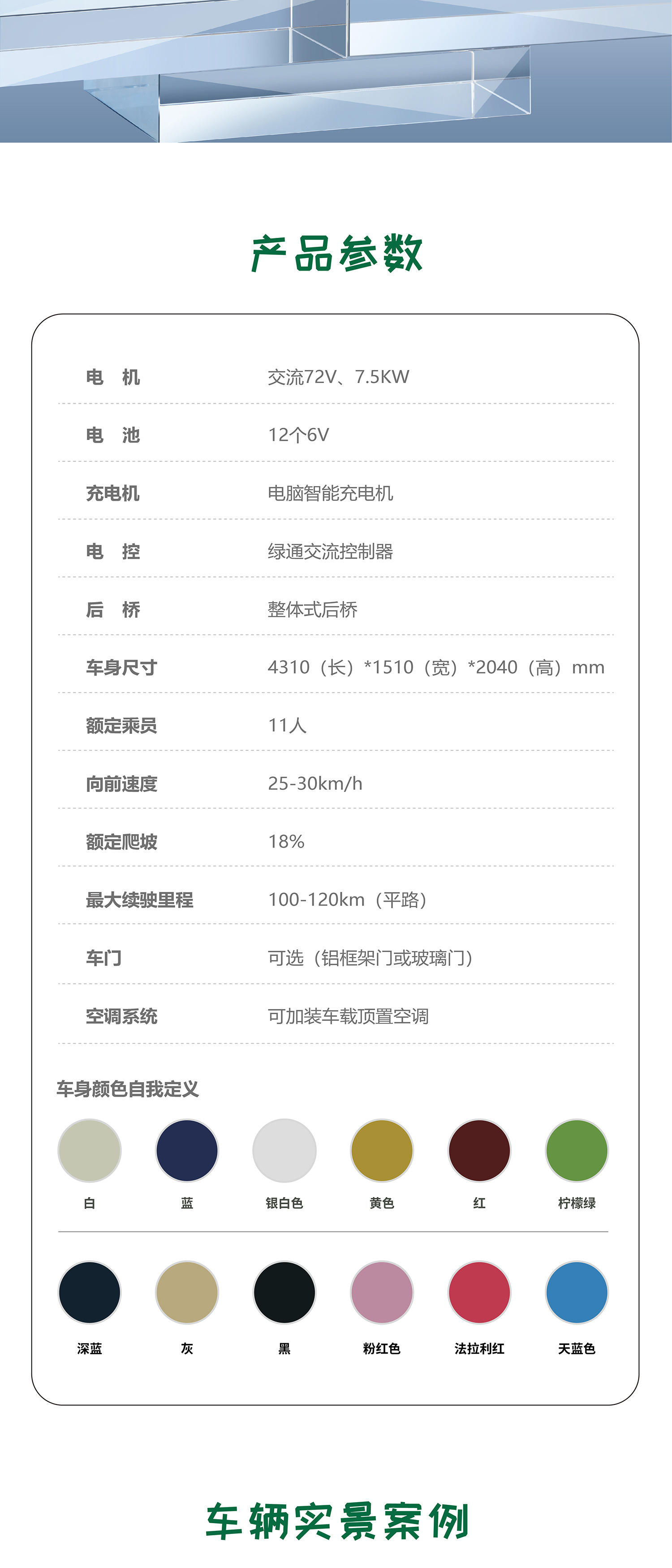 产品参数

| 电　机 | 交流72V、7.5KW |
|---|---|
| 电　池 | 12个6V |
| 充电机 | 电脑智能充电机 |
| 电　控 | 绿通交流控制器 |
| 后　桥 | 整体式后桥 |
| 车身尺寸 | 4310（长）*1510（宽）*2040（高）mm |
| 额定乘员 | 11人 |
| 向前速度 | 25-30km/h |
| 额定爬坡 | 18% |
| 最大续驶里程 | 100-120km（平路） |
| 车门 | 可选（铝框架门或玻璃门） |
| 空调系统 | 可加装车载顶置空调 |

车身颜色自我定义

白　蓝　银白色　黄色　红　柠檬绿

深蓝　灰　黑　粉红色　法拉利红　天蓝色

车辆实景案例